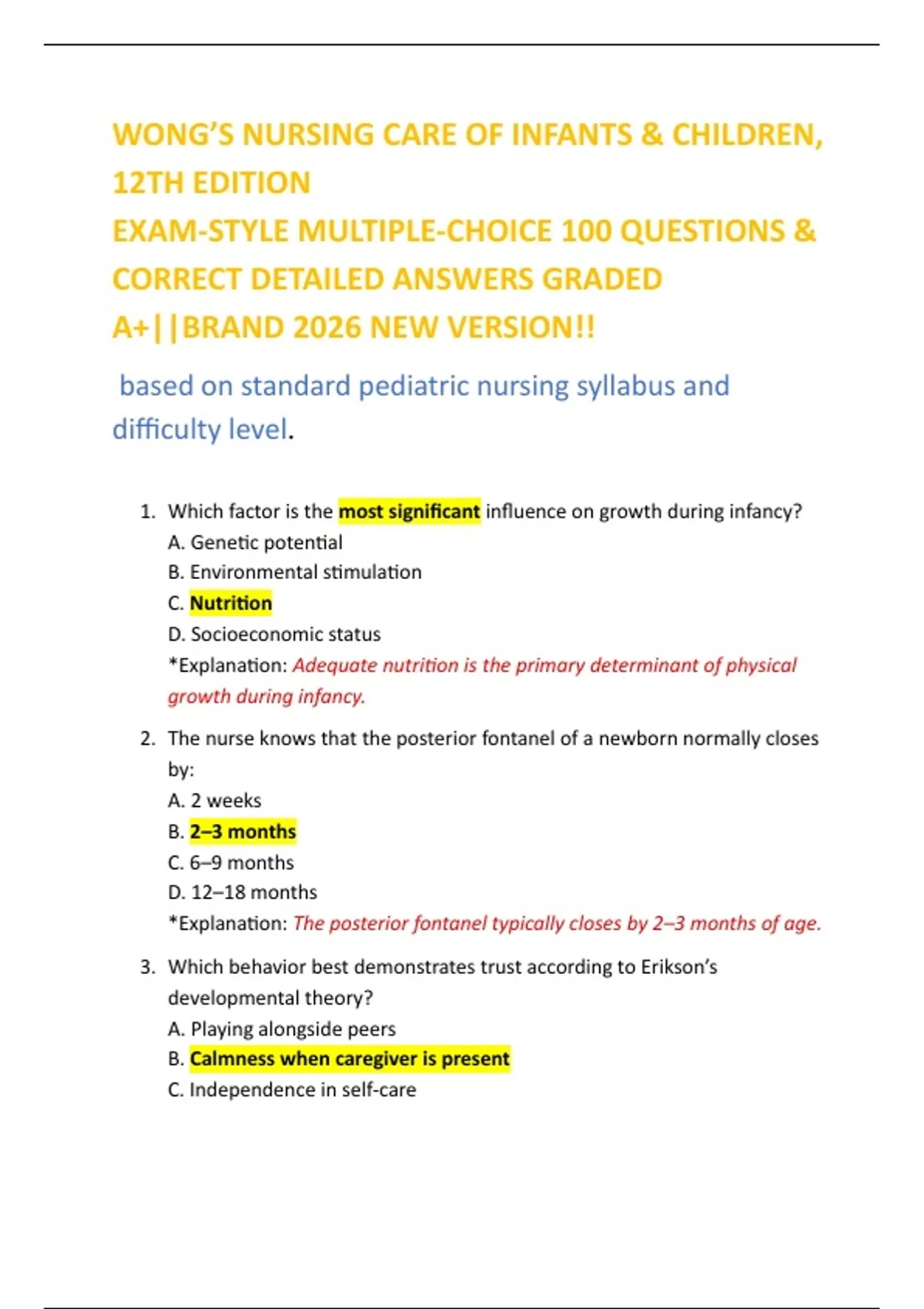 WONG'S NURSING CARE OF INFANTS & CHILDREN, 12TH EDITION
EXAM-STYLE MULTIPLE-CHOICE 100 QUESTIONS & CORRECT DETAILED ANSWERS GRADED A+||BRAND 2026 NEW VERSION!!

based on standard pediatric nursing syllabus and difficulty level.

1. Which factor is the most significant influence on growth during infancy?
A. Genetic potential
B. Environmental stimulation
C. Nutrition
D. Socioeconomic status
*Explanation: Adequate nutrition is the primary determinant of physical growth during infancy.

2. The nurse knows that the posterior fontanel of a newborn normally closes by:
A. 2 weeks
B. 2–3 months
C. 6–9 months
D. 12–18 months
*Explanation: The posterior fontanel typically closes by 2–3 months of age.

3. Which behavior best demonstrates trust according to Erikson's developmental theory?
A. Playing alongside peers
B. Calmness when caregiver is present
C. Independence in self-care